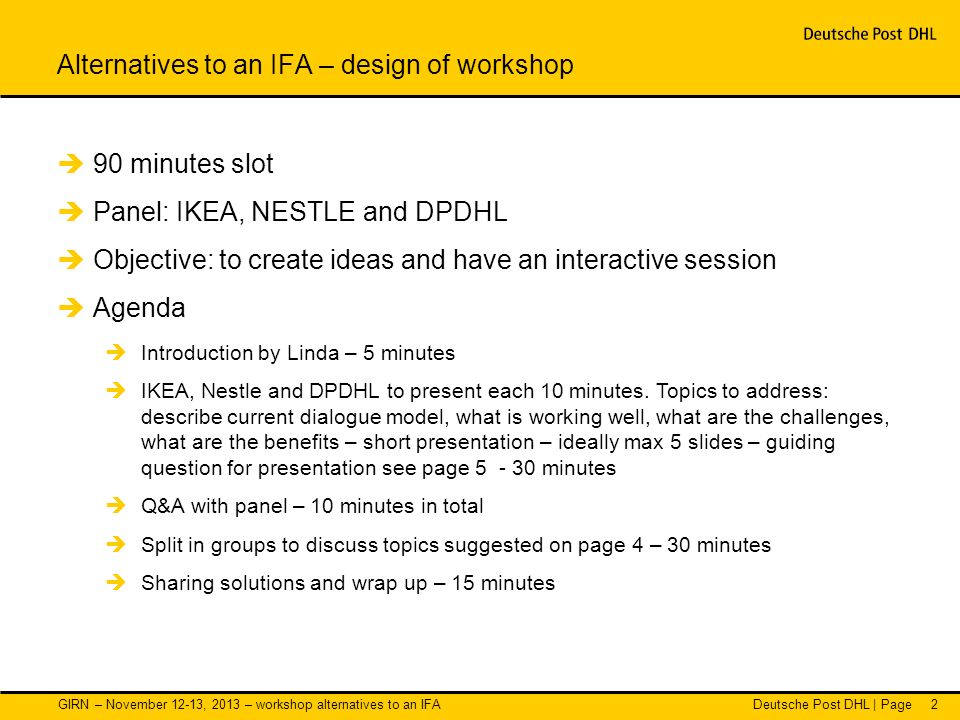 Deutsche Post DHL

Alternatives to an IFA – design of workshop

➔ 90 minutes slot

➔ Panel: IKEA, NESTLE and DPDHL

➔ Objective: to create ideas and have an interactive session

➔ Agenda

➔ Introduction by Linda – 5 minutes

➔ IKEA, Nestle and DPDHL to present each 10 minutes. Topics to address: describe current dialogue model, what is working well, what are the challenges, what are the benefits – short presentation – ideally max 5 slides – guiding question for presentation see page 5 - 30 minutes

➔ Q&A with panel – 10 minutes in total

➔ Split in groups to discuss topics suggested on page 4 – 30 minutes

➔ Sharing solutions and wrap up – 15 minutes

GIRN – November 12-13, 2013 – workshop alternatives to an IFA

Deutsche Post DHL | Page 2